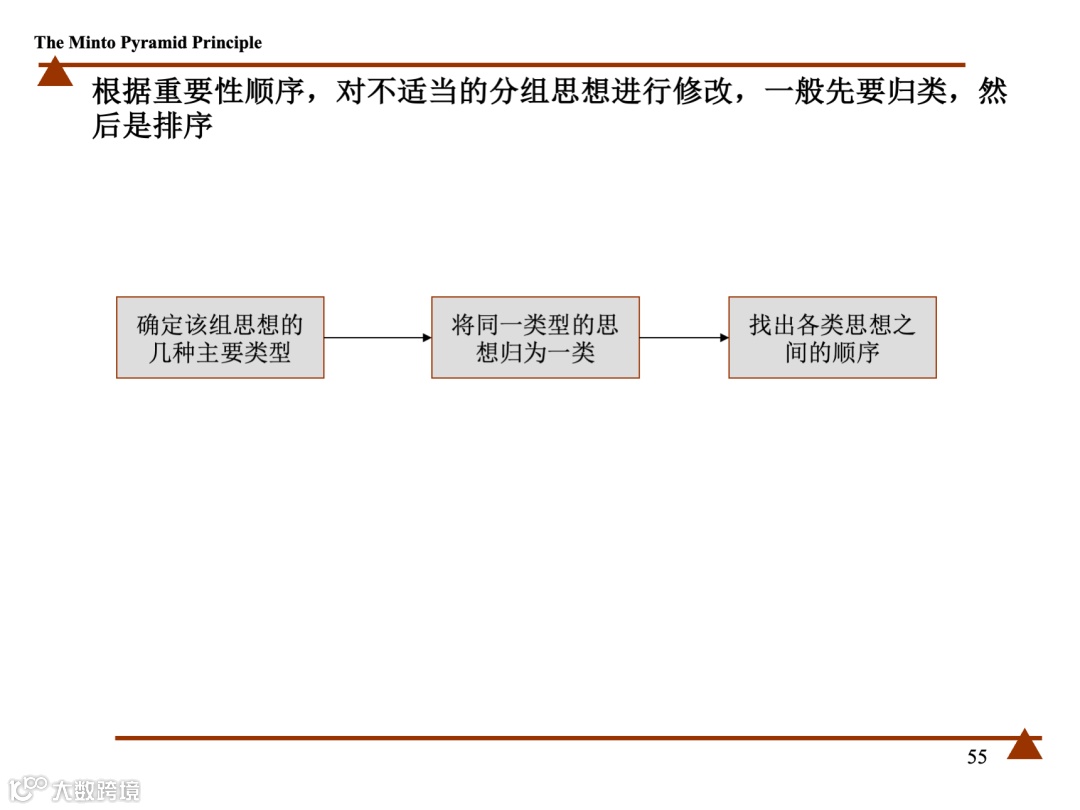 The Minto Pyramid Principle

根据重要性顺序，对不适当的分组思想进行修改，一般先要归类，然后是排序

确定该组思想的几种主要类型

将同一类型的思想归为一类

找出各类思想之间的顺序

55

大数跨境